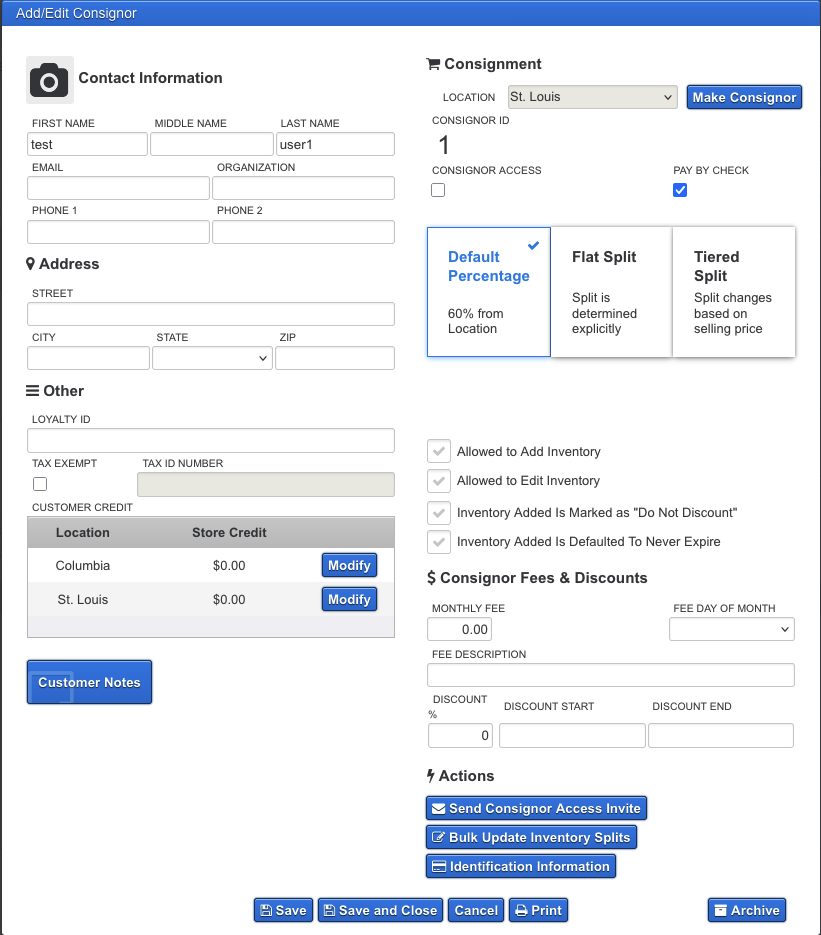 Add/Edit Consignor

Contact Information

FIRST NAME
test
MIDDLE NAME
LAST NAME
user1
EMAIL
ORGANIZATION
PHONE 1
PHONE 2

Address

STREET
CITY
STATE
ZIP

Other

LOYALTY ID
TAX EXEMPT
TAX ID NUMBER
CUSTOMER CREDIT

| Location | Store Credit | |
|---|---|---|
| Columbia | $0.00 | Modify |
| St. Louis | $0.00 | Modify |

Customer Notes

Consignment

LOCATION St. Louis
Make Consignor
CONSIGNOR ID
1
CONSIGNOR ACCESS
PAY BY CHECK

Default Percentage
60% from Location

Flat Split
Split is determined explicitly

Tiered Split
Split changes based on selling price

Allowed to Add Inventory
Allowed to Edit Inventory
Inventory Added Is Marked as "Do Not Discount"
Inventory Added Is Defaulted To Never Expire

$ Consignor Fees & Discounts

MONTHLY FEE
0.00
FEE DAY OF MONTH
FEE DESCRIPTION
DISCOUNT %
0
DISCOUNT START
DISCOUNT END

Actions

Send Consignor Access Invite
Bulk Update Inventory Splits
Identification Information

Save
Save and Close
Cancel
Print
Archive